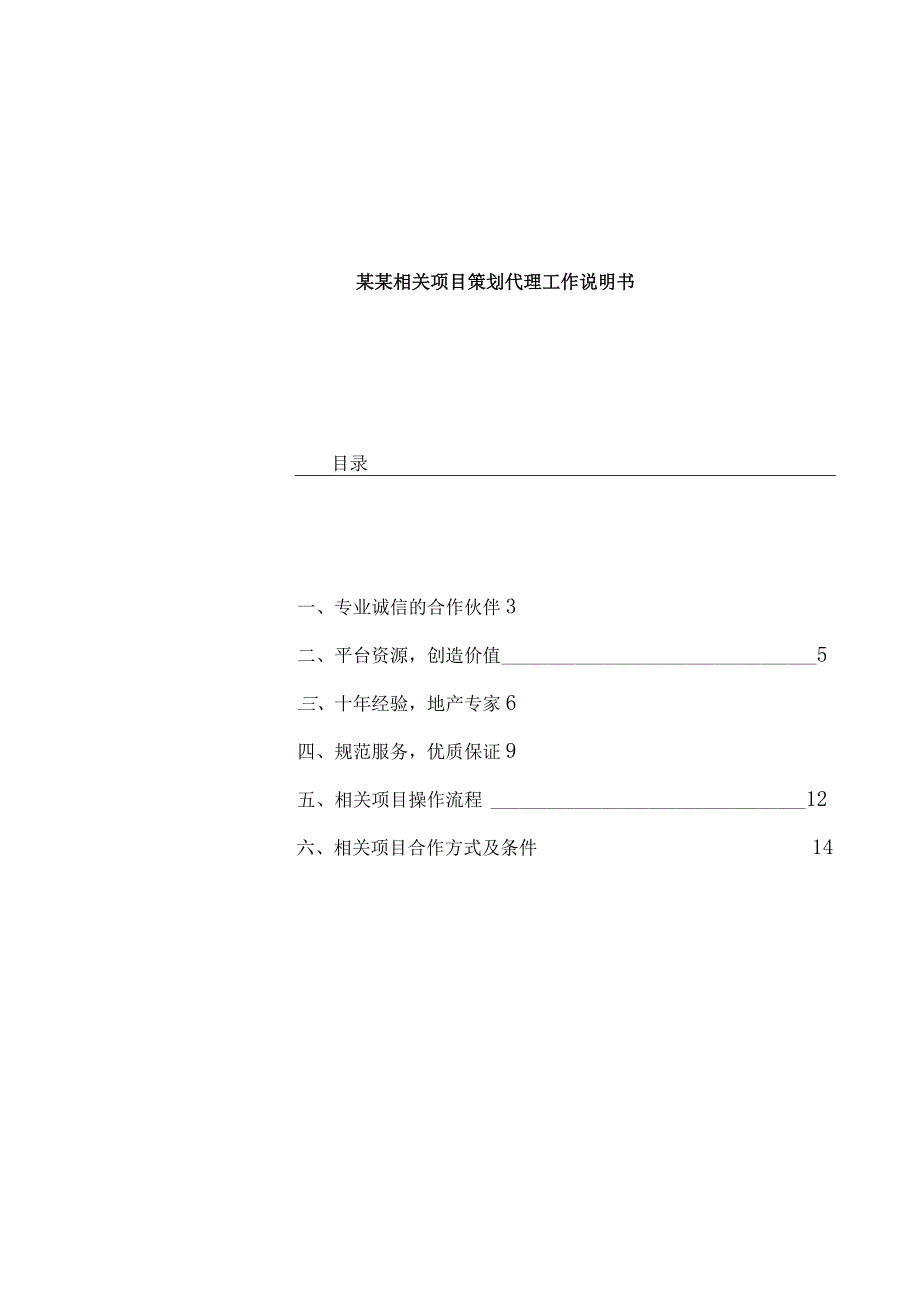 某某相关项目策划代理工作说明书

目录

一、专业诚信的合作伙伴 3

二、平台资源，创造价值 5

三、十年经验，地产专家 6

四、规范服务，优质保证 9

五、相关项目操作流程 12

六、相关项目合作方式及条件 14